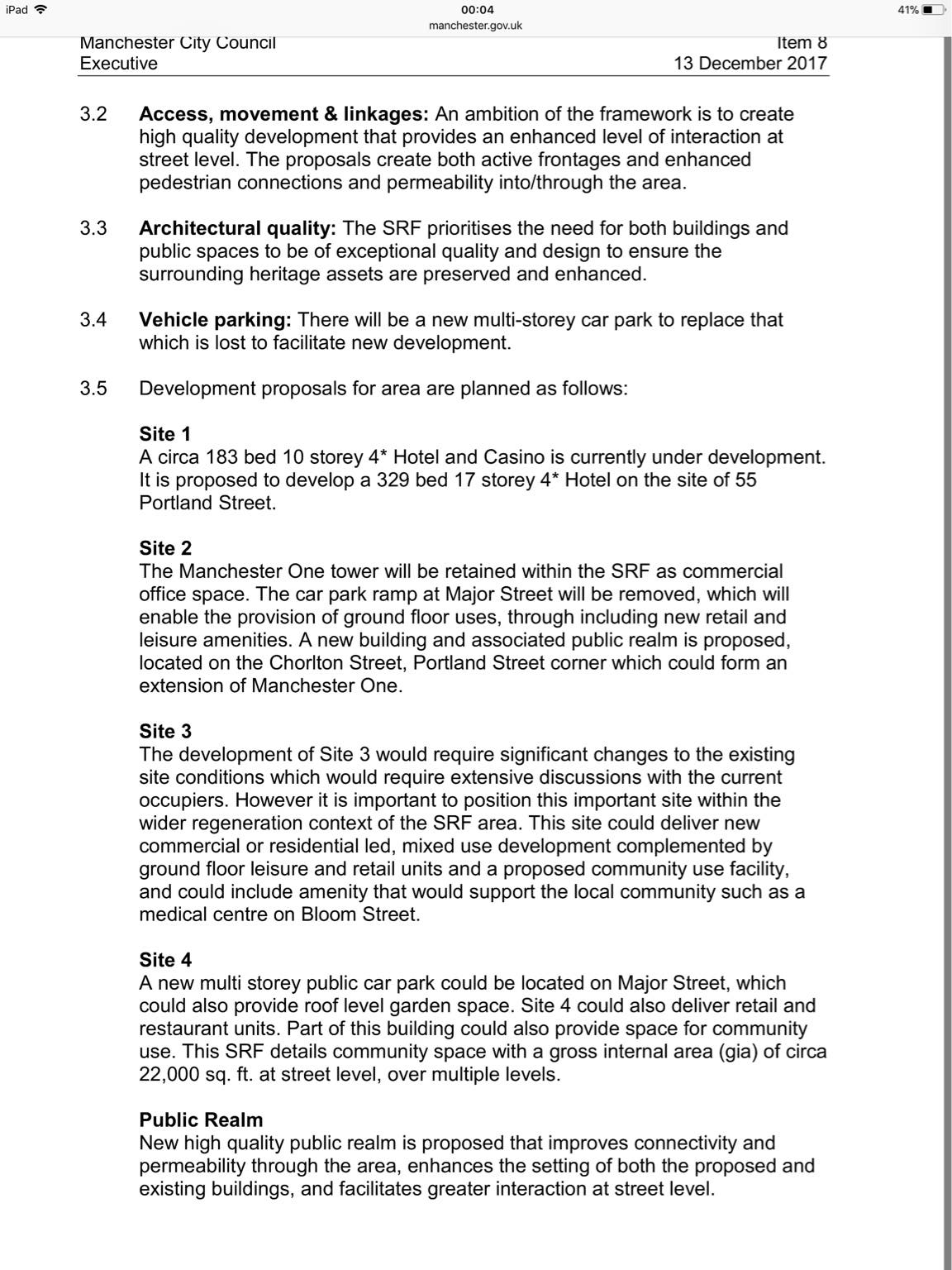 iPad
00:04
manchester.gov.uk
41%

Manchester City Council
Executive

Item 8
13 December 2017

3.2 **Access, movement & linkages:** An ambition of the framework is to create high quality development that provides an enhanced level of interaction at street level. The proposals create both active frontages and enhanced pedestrian connections and permeability into/through the area.

3.3 **Architectural quality:** The SRF prioritises the need for both buildings and public spaces to be of exceptional quality and design to ensure the surrounding heritage assets are preserved and enhanced.

3.4 **Vehicle parking:** There will be a new multi-storey car park to replace that which is lost to facilitate new development.

3.5 Development proposals for area are planned as follows:

**Site 1**
A circa 183 bed 10 storey 4* Hotel and Casino is currently under development. It is proposed to develop a 329 bed 17 storey 4* Hotel on the site of 55 Portland Street.

**Site 2**
The Manchester One tower will be retained within the SRF as commercial office space. The car park ramp at Major Street will be removed, which will enable the provision of ground floor uses, through including new retail and leisure amenities. A new building and associated public realm is proposed, located on the Chorlton Street, Portland Street corner which could form an extension of Manchester One.

**Site 3**
The development of Site 3 would require significant changes to the existing site conditions which would require extensive discussions with the current occupiers. However it is important to position this important site within the wider regeneration context of the SRF area. This site could deliver new commercial or residential led, mixed use development complemented by ground floor leisure and retail units and a proposed community use facility, and could include amenity that would support the local community such as a medical centre on Bloom Street.

**Site 4**
A new multi storey public car park could be located on Major Street, which could also provide roof level garden space. Site 4 could also deliver retail and restaurant units. Part of this building could also provide space for community use. This SRF details community space with a gross internal area (gia) of circa 22,000 sq. ft. at street level, over multiple levels.

**Public Realm**
New high quality public realm is proposed that improves connectivity and permeability through the area, enhances the setting of both the proposed and existing buildings, and facilitates greater interaction at street level.